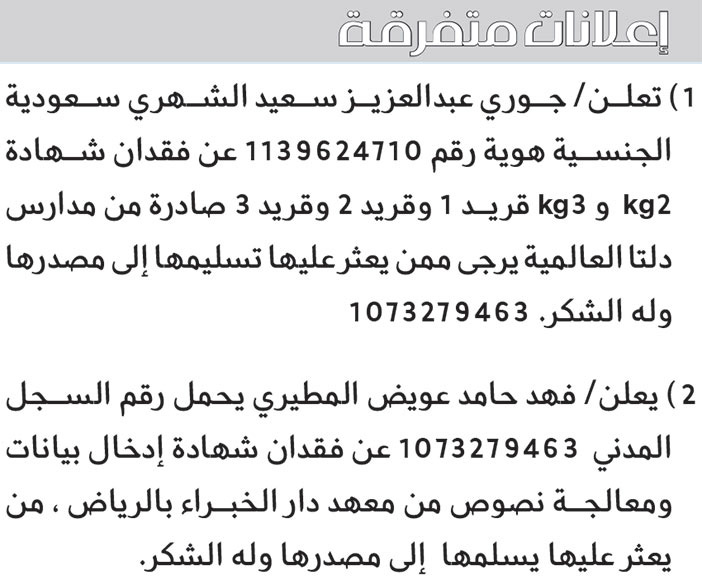 إعلانات متفرقة

1) تعلن/ جوري عبدالعزيز سعيد الشهري سعودية الجنسية هوية رقم 1139624710 عن فقدان شهادة kg2 و kg3 قريد 1 وقريد 2 وقريد 3 صادرة من مدارس دلتا العالمية يرجى ممن يعثر عليها تسليمها إلى مصدرها وله الشكر. 1073279463

2) يعلن/ فهد حامد عويض المطيري يحمل رقم السجل المدني 1073279463 عن فقدان شهادة إدخال بيانات ومعالجة نصوص من معهد دار الخبراء بالرياض ، من يعثر عليها يسلمها إلى مصدرها وله الشكر.